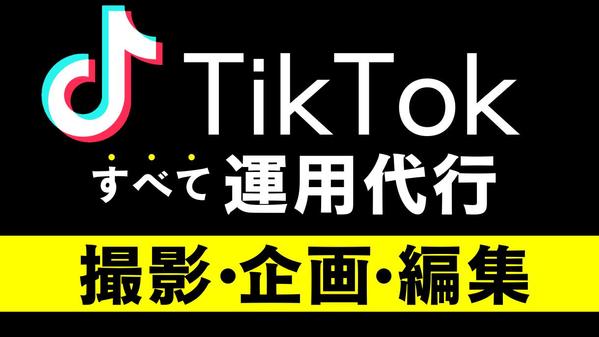 TikTok

すべて 運用代行

撮影・企画・編集